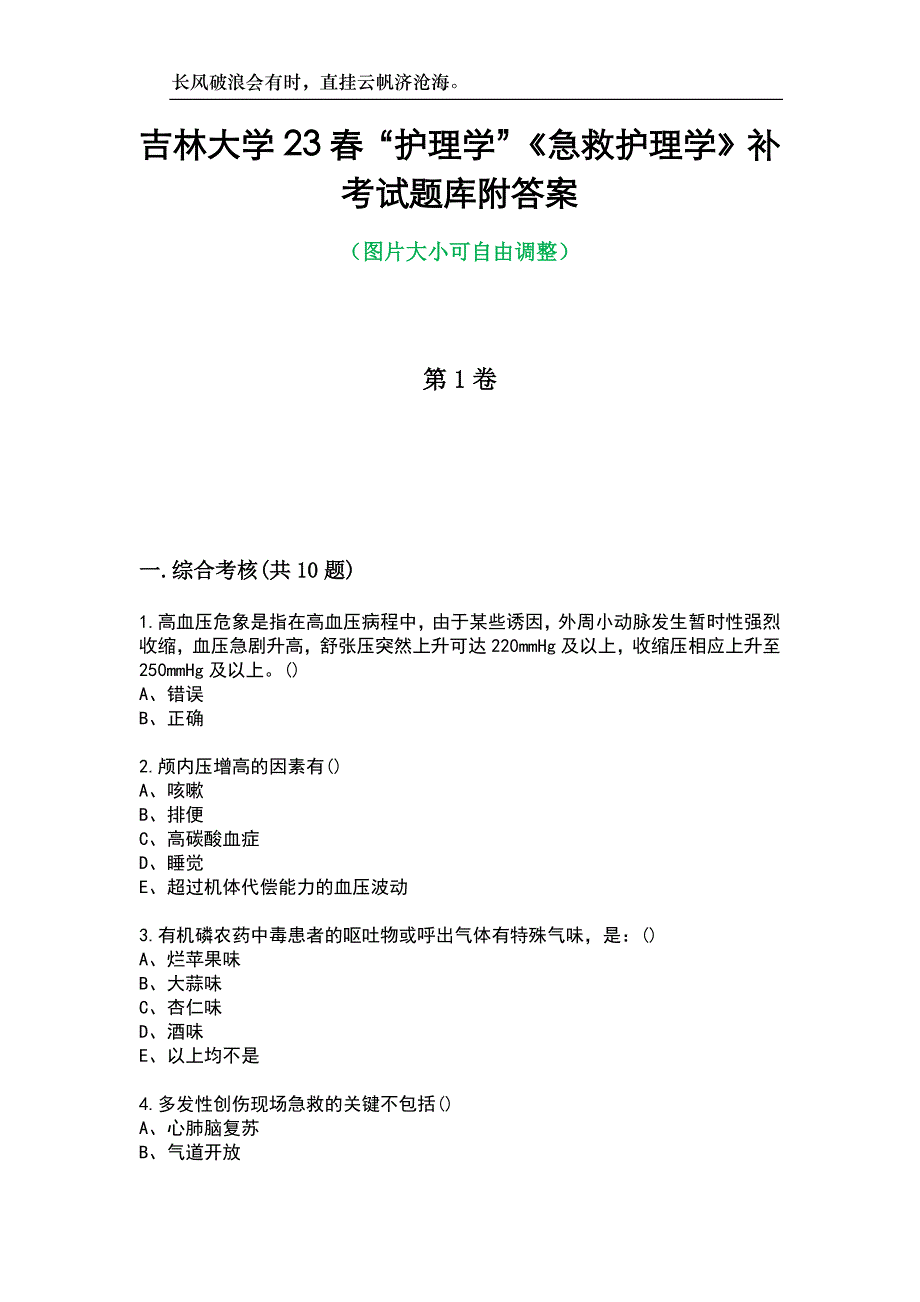 长风破浪会有时，直挂云帆济沧海。

吉林大学23春“护理学”《急救护理学》补考试题库附答案

（图片大小可自由调整）

第1卷

一.综合考核(共10题)

1.高血压危象是指在高血压病程中，由于某些诱因，外周小动脉发生暂时性强烈收缩，血压急剧升高，舒张压突然上升可达220mmHg及以上，收缩压相应上升至250mmHg及以上。()
A、错误
B、正确

2.颅内压增高的因素有()
A、咳嗽
B、排便
C、高碳酸血症
D、睡觉
E、超过机体代偿能力的血压波动

3.有机磷农药中毒患者的呕吐物或呼出气体有特殊气味，是：()
A、烂苹果味
B、大蒜味
C、杏仁味
D、酒味
E、以上均不是

4.多发性创伤现场急救的关键不包括()
A、心肺脑复苏
B、气道开放